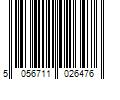 5 056711 026476